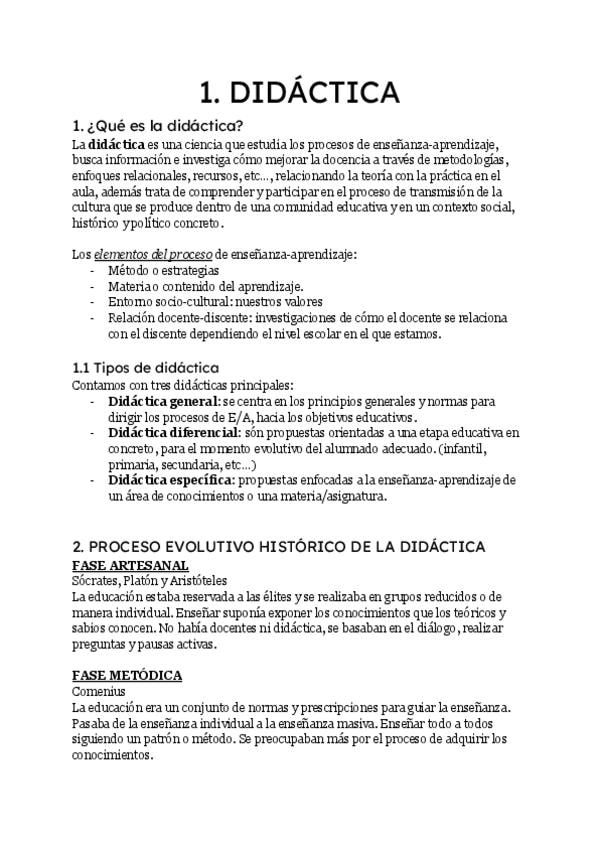 1. DIDÁCTICA

1. ¿Qué es la didáctica?

La didáctica es una ciencia que estudia los procesos de enseñanza-aprendizaje, busca información e investiga cómo mejorar la docencia a través de metodologías, enfoques relacionales, recursos, etc..., relacionando la teoría con la práctica en el aula, además trata de comprender y participar en el proceso de transmisión de la cultura que se produce dentro de una comunidad educativa y en un contexto social, histórico y político concreto.

Los elementos del proceso de enseñanza-aprendizaje:
- Método o estrategias
- Materia o contenido del aprendizaje.
- Entorno socio-cultural: nuestros valores
- Relación docente-discente: investigaciones de cómo el docente se relaciona con el discente dependiendo el nivel escolar en el que estamos.

1.1 Tipos de didáctica

Contamos con tres didácticas principales:
- Didáctica general: se centra en los principios generales y normas para dirigir los procesos de E/A, hacia los objetivos educativos.
- Didáctica diferencial: són propuestas orientadas a una etapa educativa en concreto, para el momento evolutivo del alumnado adecuado. (infantil, primaria, secundaria, etc...)
- Didáctica específica: propuestas enfocadas a la enseñanza-aprendizaje de un área de conocimientos o una materia/asignatura.

2. PROCESO EVOLUTIVO HISTÓRICO DE LA DIDÁCTICA

FASE ARTESANAL
Sócrates, Platón y Aristóteles
La educación estaba reservada a las élites y se realizaba en grupos reducidos o de manera individual. Enseñar suponía exponer los conocimientos que los teóricos y sabios conocen. No había docentes ni didáctica, se basaban en el diálogo, realizar preguntas y pausas activas.

FASE METÓDICA
Comenius
La educación era un conjunto de normas y prescripciones para guiar la enseñanza. Pasaba de la enseñanza individual a la enseñanza masiva. Enseñar todo a todos siguiendo un patrón o método. Se preocupaban más por el proceso de adquirir los conocimientos.